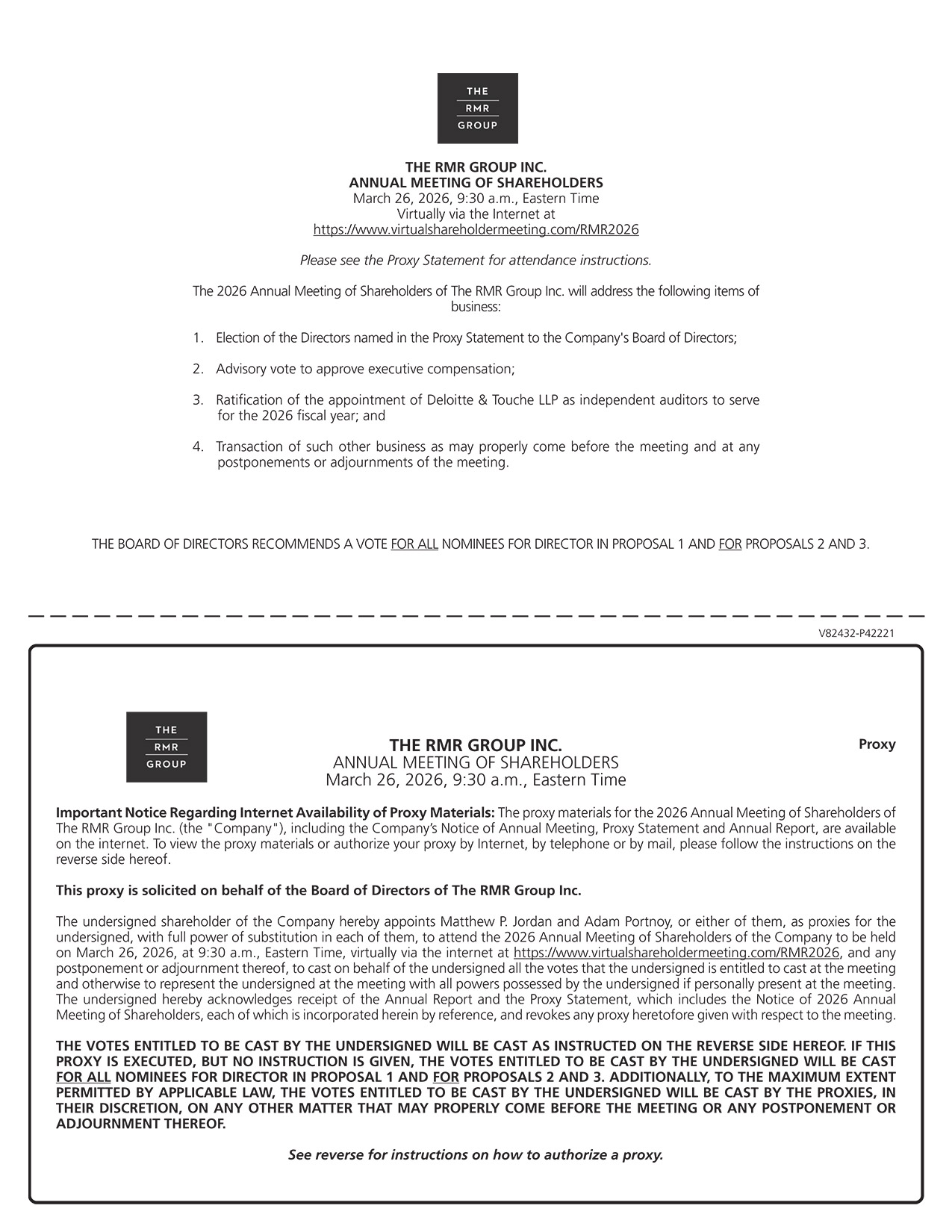 THE
RMR
GROUP

THE RMR GROUP INC.
ANNUAL MEETING OF SHAREHOLDERS
March 26, 2026, 9:30 a.m., Eastern Time
Virtually via the Internet at
https://www.virtualshareholdermeeting.com/RMR2026

Please see the Proxy Statement for attendance instructions.

The 2026 Annual Meeting of Shareholders of The RMR Group Inc. will address the following items of business:

1. Election of the Directors named in the Proxy Statement to the Company's Board of Directors;

2. Advisory vote to approve executive compensation;

3. Ratification of the appointment of Deloitte & Touche LLP as independent auditors to serve for the 2026 fiscal year; and

4. Transaction of such other business as may properly come before the meeting and at any postponements or adjournments of the meeting.

THE BOARD OF DIRECTORS RECOMMENDS A VOTE FOR ALL NOMINEES FOR DIRECTOR IN PROPOSAL 1 AND FOR PROPOSALS 2 AND 3.

V82432-P42221

THE
RMR
GROUP

THE RMR GROUP INC.
ANNUAL MEETING OF SHAREHOLDERS
March 26, 2026, 9:30 a.m., Eastern Time

Proxy

Important Notice Regarding Internet Availability of Proxy Materials: The proxy materials for the 2026 Annual Meeting of Shareholders of The RMR Group Inc. (the "Company"), including the Company's Notice of Annual Meeting, Proxy Statement and Annual Report, are available on the internet. To view the proxy materials or authorize your proxy by Internet, by telephone or by mail, please follow the instructions on the reverse side hereof.

This proxy is solicited on behalf of the Board of Directors of The RMR Group Inc.

The undersigned shareholder of the Company hereby appoints Matthew P. Jordan and Adam Portnoy, or either of them, as proxies for the undersigned, with full power of substitution in each of them, to attend the 2026 Annual Meeting of Shareholders of the Company to be held on March 26, 2026, at 9:30 a.m., Eastern Time, virtually via the internet at https://www.virtualshareholdermeeting.com/RMR2026, and any postponement or adjournment thereof, to cast on behalf of the undersigned all the votes that the undersigned is entitled to cast at the meeting and otherwise to represent the undersigned at the meeting with all powers possessed by the undersigned if personally present at the meeting. The undersigned hereby acknowledges receipt of the Annual Report and the Proxy Statement, which includes the Notice of 2026 Annual Meeting of Shareholders, each of which is incorporated herein by reference, and revokes any proxy heretofore given with respect to the meeting.

THE VOTES ENTITLED TO BE CAST BY THE UNDERSIGNED WILL BE CAST AS INSTRUCTED ON THE REVERSE SIDE HEREOF. IF THIS PROXY IS EXECUTED, BUT NO INSTRUCTION IS GIVEN, THE VOTES ENTITLED TO BE CAST BY THE UNDERSIGNED WILL BE CAST FOR ALL NOMINEES FOR DIRECTOR IN PROPOSAL 1 AND FOR PROPOSALS 2 AND 3. ADDITIONALLY, TO THE MAXIMUM EXTENT PERMITTED BY APPLICABLE LAW, THE VOTES ENTITLED TO BE CAST BY THE UNDERSIGNED WILL BE CAST BY THE PROXIES, IN THEIR DISCRETION, ON ANY OTHER MATTER THAT MAY PROPERLY COME BEFORE THE MEETING OR ANY POSTPONEMENT OR ADJOURNMENT THEREOF.

See reverse for instructions on how to authorize a proxy.